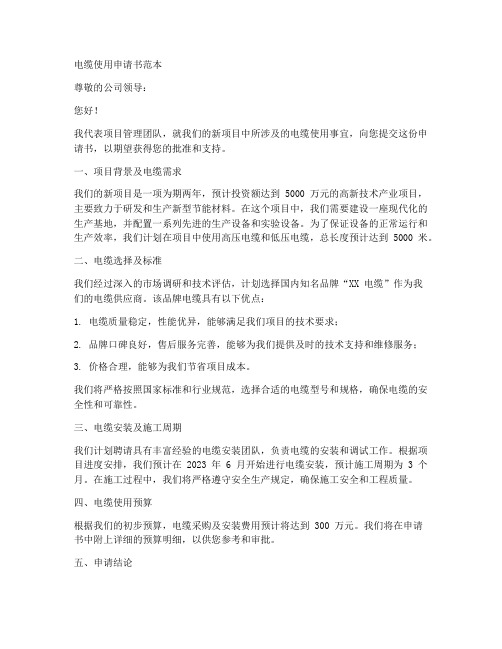 电缆使用申请书范本

尊敬的公司领导：

您好！

我代表项目管理团队，就我们的新项目中所涉及的电缆使用事宜，向您提交这份申请书，以期望获得您的批准和支持。

一、项目背景及电缆需求

我们的新项目是一项为期两年，预计投资额达到 5000 万元的高新技术产业项目，主要致力于研发和生产新型节能材料。在这个项目中，我们需要建设一座现代化的生产基地，并配置一系列先进的生产设备和实验设备。为了保证设备的正常运行和生产效率，我们计划在项目中使用高压电缆和低压电缆，总长度预计达到 5000 米。

二、电缆选择及标准

我们经过深入的市场调研和技术评估，计划选择国内知名品牌“XX 电缆”作为我们的电缆供应商。该品牌电缆具有以下优点：

1. 电缆质量稳定，性能优异，能够满足我们项目的技术要求；

2. 品牌口碑良好，售后服务完善，能够为我们提供及时的技术支持和维修服务；

3. 价格合理，能够为我们节省项目成本。

我们将严格按照国家标准和行业规范，选择合适的电缆型号和规格，确保电缆的安全性和可靠性。

三、电缆安装及施工周期

我们计划聘请具有丰富经验的电缆安装团队，负责电缆的安装和调试工作。根据项目进度安排，我们预计在 2023 年 6 月开始进行电缆安装，预计施工周期为 3 个月。在施工过程中，我们将严格遵守安全生产规定，确保施工安全和工程质量。

四、电缆使用预算

根据我们的初步预算，电缆采购及安装费用预计将达到 300 万元。我们将在申请书中附上详细的预算明细，以供您参考和审批。

五、申请结论